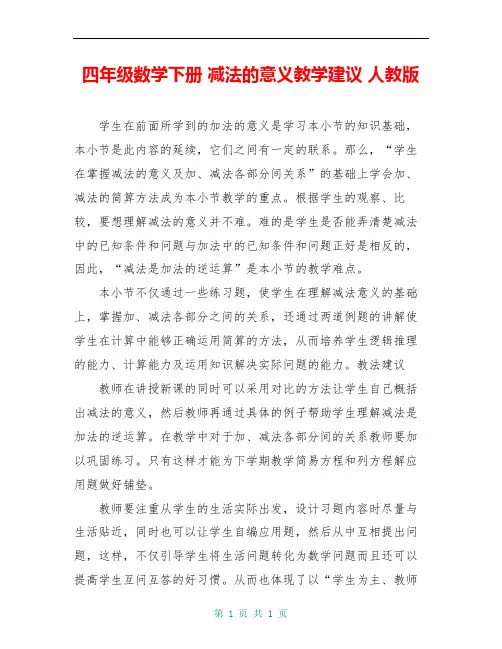 四年级数学下册 减法的意义教学建议 人教版

学生在前面所学到的加法的意义是学习本小节的知识基础，本小节是此内容的延续，它们之间有一定的联系。那么，“学生在掌握减法的意义及加、减法各部分间关系”的基础上学会加、减法的简算方法成为本小节教学的重点。根据学生的观察、比较，要想理解减法的意义并不难。难的是学生是否能弄清楚减法中的已知条件和问题与加法中的已知条件和问题正好是相反的，因此，“减法是加法的逆运算”是本小节的教学难点。

本小节不仅通过一些练习题，使学生在理解减法意义的基础上，掌握加、减法各部分之间的关系，还通过两道例题的讲解使学生在计算中能够正确运用简算的方法，从而培养学生逻辑推理的能力、计算能力及运用知识解决实际问题的能力。教法建议

教师在讲授新课的同时可以采用对比的方法让学生自己概括出减法的意义，然后教师再通过具体的例子帮助学生理解减法是加法的逆运算。在教学中对于加、减法各部分间的关系教师要加以巩固练习。只有这样才能为下学期教学简易方程和列方程解应用题做好铺垫。

教师要注重从学生的生活实际出发，设计习题内容时尽量与生活贴近，同时也可以让学生自编应用题，然后从中互相提出问题，这样，不仅引导学生将生活问题转化为数学问题而且还可以提高学生互问互答的好习惯。从而也体现了以“学生为主、教师

第 1 页 共 1 页